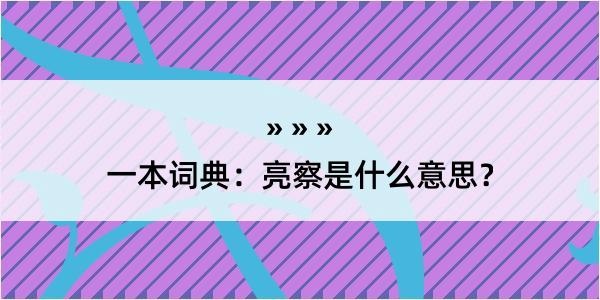 » » »
一本词典：亮察是什么意思？